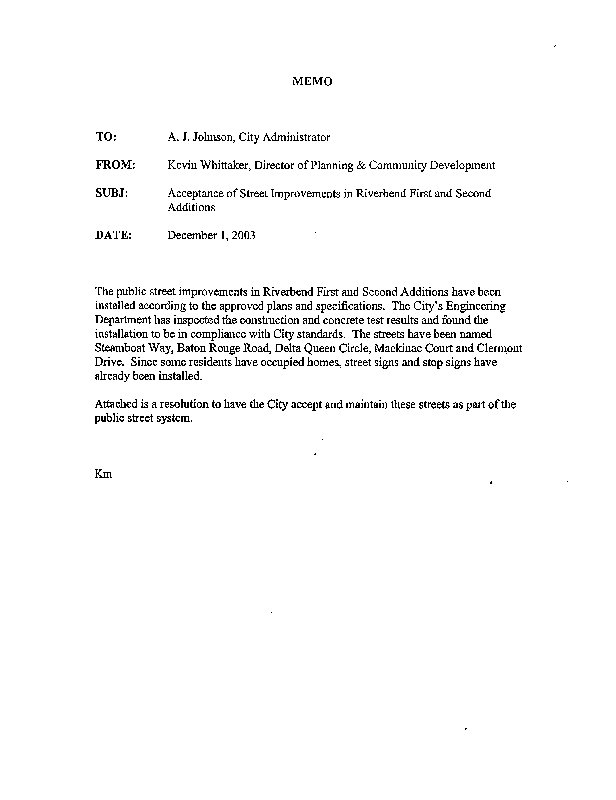 MEMO

TO: A. J. Johnson, City Administrator

FROM: Kevin Whittaker, Director of Planning & Community Development

SUBJ: Acceptance of Street Improvements in Riverbend First and Second Additions

DATE: December 1, 2003

The public street improvements in Riverbend First and Second Additions have been installed according to the approved plans and specifications. The City's Engineering Department has inspected the construction and concrete test results and found the installation to be in compliance with City standards. The streets have been named Steamboat Way, Baton Rouge Road, Delta Queen Circle, Mackinac Court and Clermont Drive. Since some residents have occupied homes, street signs and stop signs have already been installed.

Attached is a resolution to have the City accept and maintain these streets as part of the public street system.

Km